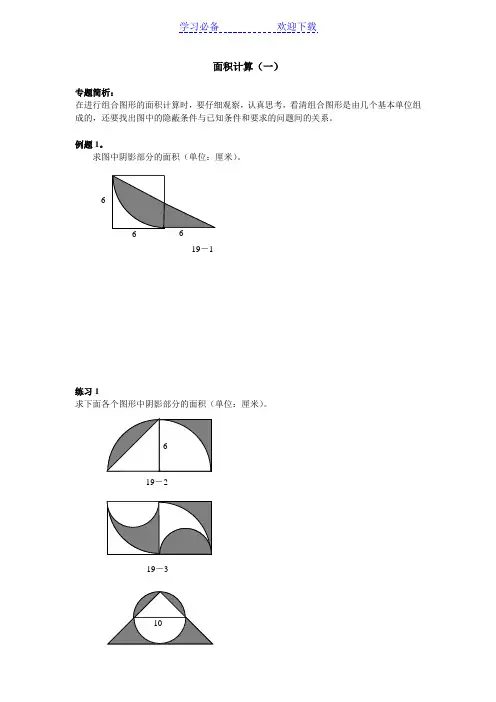 学习必备 欢迎下载

面积计算（一）

专题简析：
在进行组合图形的面积计算时，要仔细观察，认真思考，看清组合图形是由几个基本单位组成的，还要找出图中的隐蔽条件与已知条件和要求的问题间的关系。

例题 1。
求图中阴影部分的面积（单位：厘米）。

6
6 6
19－1

练习 1
求下面各个图形中阴影部分的面积（单位：厘米）。

6
19－2

19－3

10